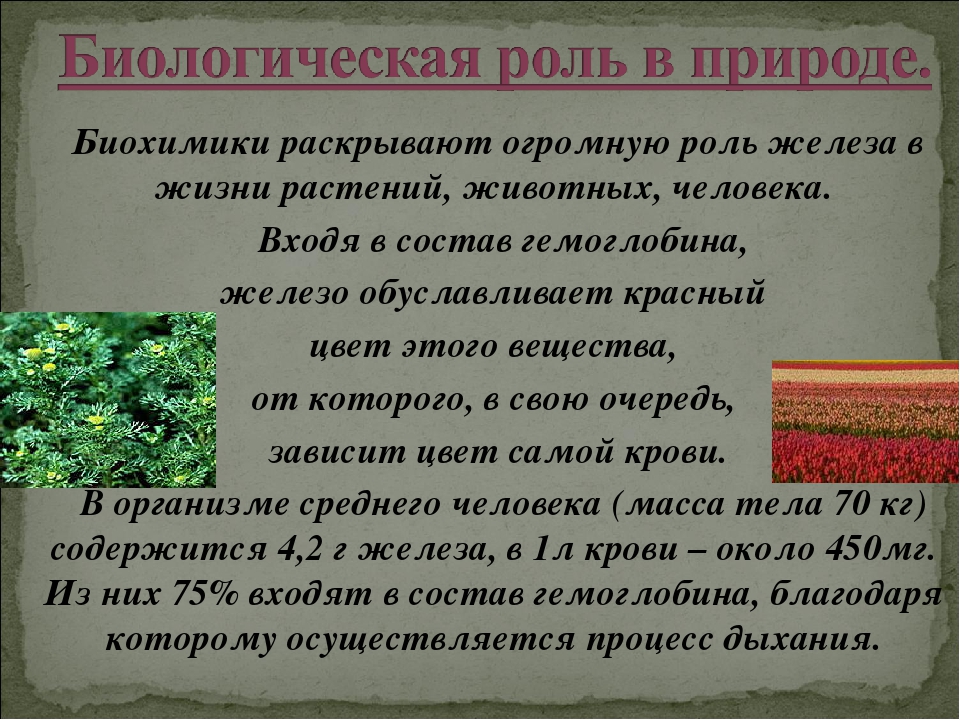 Биологическая роль в природе.

Биохимики раскрывают огромную роль железа в жизни растений, животных, человека.

Входя в состав гемоглобина, железо обуславливает красный цвет этого вещества, от которого, в свою очередь, зависит цвет самой крови.

В организме среднего человека (масса тела 70 кг) содержится 4,2 г железа, в 1л крови – около 450мг. Из них 75% входят в состав гемоглобина, благодаря которому осуществляется процесс дыхания.